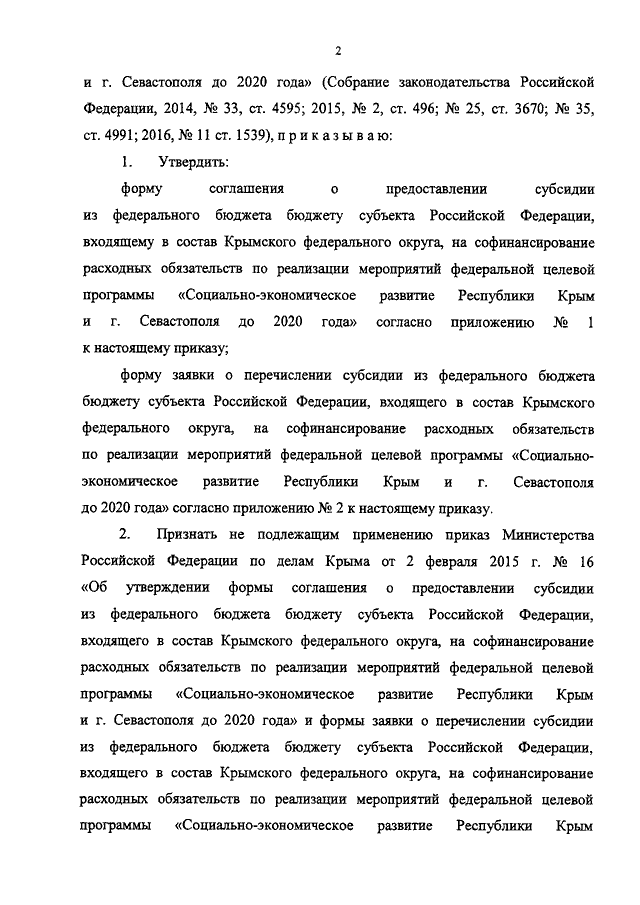 2

и г. Севастополя до 2020 года» (Собрание законодательства Российской Федерации, 2014, № 33, ст. 4595; 2015, № 2, ст. 496; № 25, ст. 3670; № 35, ст. 4991; 2016, № 11 ст. 1539), п р и к а з ы в а ю:

1. Утвердить:

форму соглашения о предоставлении субсидии из федерального бюджета бюджету субъекта Российской Федерации, входящему в состав Крымского федерального округа, на софинансирование расходных обязательств по реализации мероприятий федеральной целевой программы «Социально-экономическое развитие Республики Крым и г. Севастополя до 2020 года» согласно приложению № 1 к настоящему приказу;

форму заявки о перечислении субсидии из федерального бюджета бюджету субъекта Российской Федерации, входящего в состав Крымского федерального округа, на софинансирование расходных обязательств по реализации мероприятий федеральной целевой программы «Социально-экономическое развитие Республики Крым и г. Севастополя до 2020 года» согласно приложению № 2 к настоящему приказу.

2. Признать не подлежащим применению приказ Министерства Российской Федерации по делам Крыма от 2 февраля 2015 г. № 16 «Об утверждении формы соглашения о предоставлении субсидии из федерального бюджета бюджету субъекта Российской Федерации, входящего в состав Крымского федерального округа, на софинансирование расходных обязательств по реализации мероприятий федеральной целевой программы «Социально-экономическое развитие Республики Крым и г. Севастополя до 2020 года» и формы заявки о перечислении субсидии из федерального бюджета бюджету субъекта Российской Федерации, входящего в состав Крымского федерального округа, на софинансирование расходных обязательств по реализации мероприятий федеральной целевой программы «Социально-экономическое развитие Республики Крым